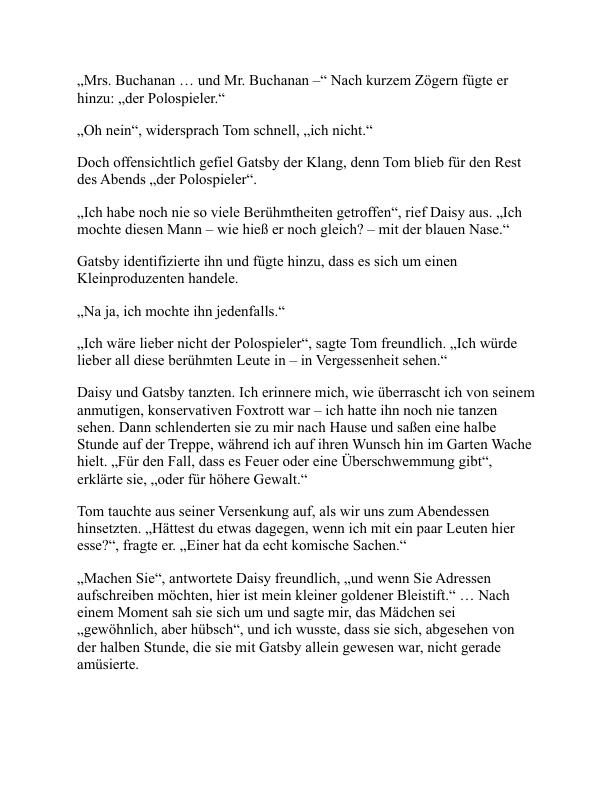 „Mrs. Buchanan … und Mr. Buchanan –“ Nach kurzem Zögern fügte er hinzu: „der Polospieler.“

„Oh nein“, widersprach Tom schnell, „ich nicht.“

Doch offensichtlich gefiel Gatsby der Klang, denn Tom blieb für den Rest des Abends „der Polospieler“.

„Ich habe noch nie so viele Berühmtheiten getroffen“, rief Daisy aus. „Ich mochte diesen Mann – wie hieß er noch gleich? – mit der blauen Nase.“

Gatsby identifizierte ihn und fügte hinzu, dass es sich um einen Kleinproduzenten handele.

„Na ja, ich mochte ihn jedenfalls.“

„Ich wäre lieber nicht der Polospieler“, sagte Tom freundlich. „Ich würde lieber all diese berühmten Leute in – in Vergessenheit sehen.“

Daisy und Gatsby tanzten. Ich erinnere mich, wie überrascht ich von seinem anmutigen, konservativen Foxtrott war – ich hatte ihn noch nie tanzen sehen. Dann schlenderten sie zu mir nach Hause und saßen eine halbe Stunde auf der Treppe, während ich auf ihren Wunsch hin im Garten Wache hielt. „Für den Fall, dass es Feuer oder eine Überschwemmung gibt“, erklärte sie, „oder für höhere Gewalt.“

Tom tauchte aus seiner Versenkung auf, als wir uns zum Abendessen hinsetzten. „Hättest du etwas dagegen, wenn ich mit ein paar Leuten hier esse?“, fragte er. „Einer hat da echt komische Sachen.“

„Machen Sie“, antwortete Daisy freundlich, „und wenn Sie Adressen aufschreiben möchten, hier ist mein kleiner goldener Bleistift.“ … Nach einem Moment sah sie sich um und sagte mir, das Mädchen sei „gewöhnlich, aber hübsch“, und ich wusste, dass sie sich, abgesehen von der halben Stunde, die sie mit Gatsby allein gewesen war, nicht gerade amüsierte.